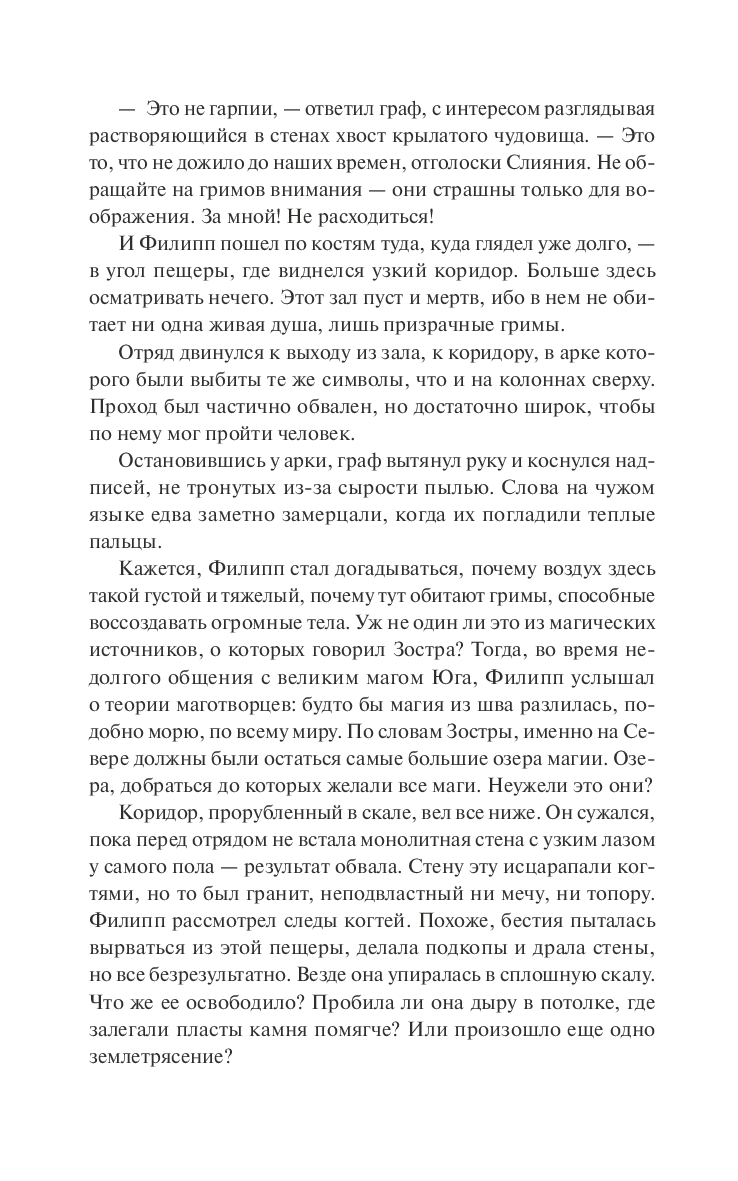 — Это не гарпии, — ответил граф, с интересом разглядывая растворяющийся в стенах хвост крылатого чудовища. — Это то, что не дожило до наших времен, отголоски Слияния. Не обращайте на гримов внимания — они страшны только для воображения. За мной! Не расходиться!

И Филипп пошел по костям туда, куда глядел уже долго, — в угол пещеры, где виднелся узкий коридор. Больше здесь осматривать нечего. Этот зал пуст и мертв, ибо в нем не обитает ни одна живая душа, лишь призрачные гримы.

Отряд двинулся к выходу из зала, к коридору, в арке которого были выбиты те же символы, что и на колоннах сверху. Проход был частично обвален, но достаточно широк, чтобы по нему мог пройти человек.

Остановившись у арки, граф вытянул руку и коснулся надписей, не тронутых из-за сырости пылью. Слова на чужом языке едва заметно замерцали, когда их погладили теплые пальцы.

Кажется, Филипп стал догадываться, почему воздух здесь такой густой и тяжелый, почему тут обитают гримы, способные воссоздавать огромные тела. Уж не один ли это из магических источников, о которых говорил Зостра? Тогда, во время недолгого общения с великим магом Юга, Филипп услышал о теории маготворцев: будто бы магия из шва разлилась, подобно морю, по всему миру. По словам Зостры, именно на Севере должны были остаться самые большие озера магии. Озера, добраться до которых желали все маги. Неужели это они?

Коридор, прорубленный в скале, вел все ниже. Он сужался, пока перед отрядом не встала монолитная стена с узким лазом у самого пола — результат обвала. Стену эту исцарапали когтями, но то был гранит, неподвластный ни мечу, ни топору. Филипп рассмотрел следы когтей. Похоже, бестия пыталась вырваться из этой пещеры, делала подкопы и драла стены, но все безрезультатно. Везде она упиралась в сплошную скалу. Что же ее освободило? Пробила ли она дыру в потолке, где залегали пласты камня помягче? Или произошло еще одно землетрясение?